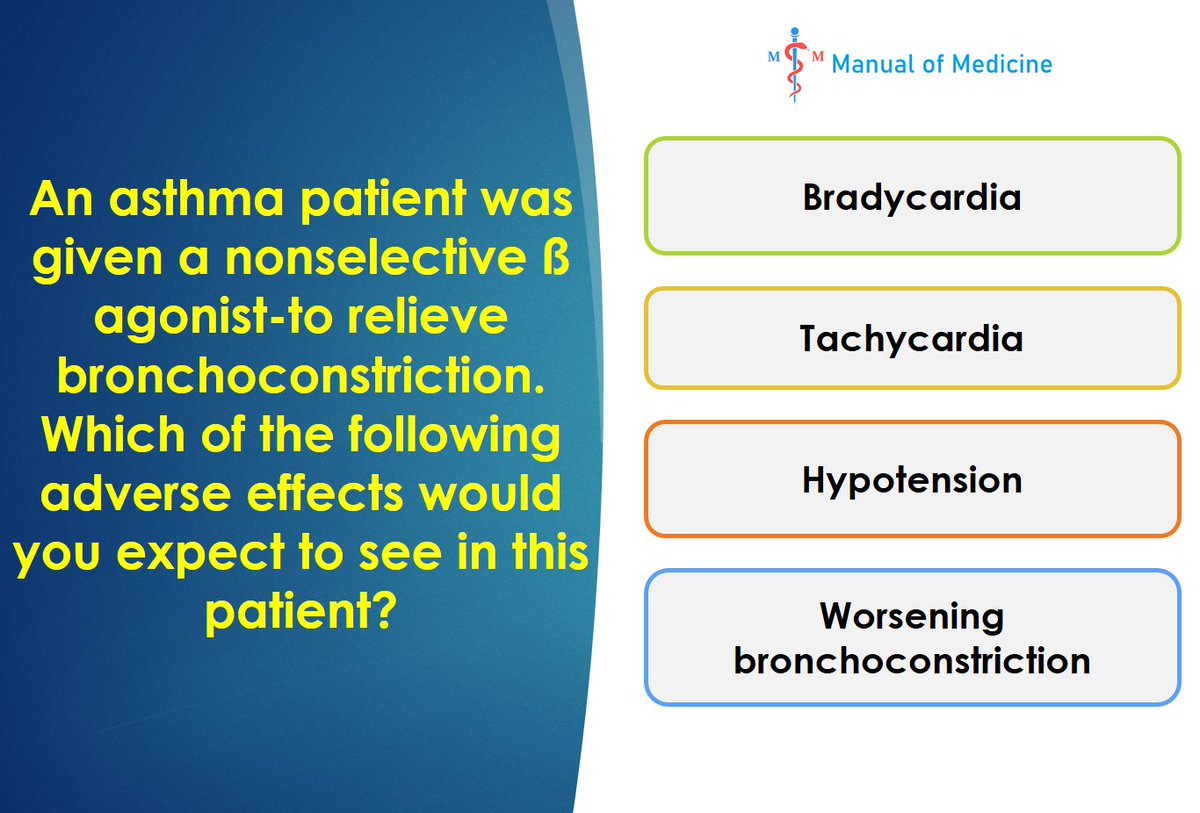 An asthma patient was given a nonselective ß agonist-to relieve bronchoconstriction. Which of the following adverse effects would you expect to see in this patient?

M M Manual of Medicine

Bradycardia

Tachycardia

Hypotension

Worsening bronchoconstriction